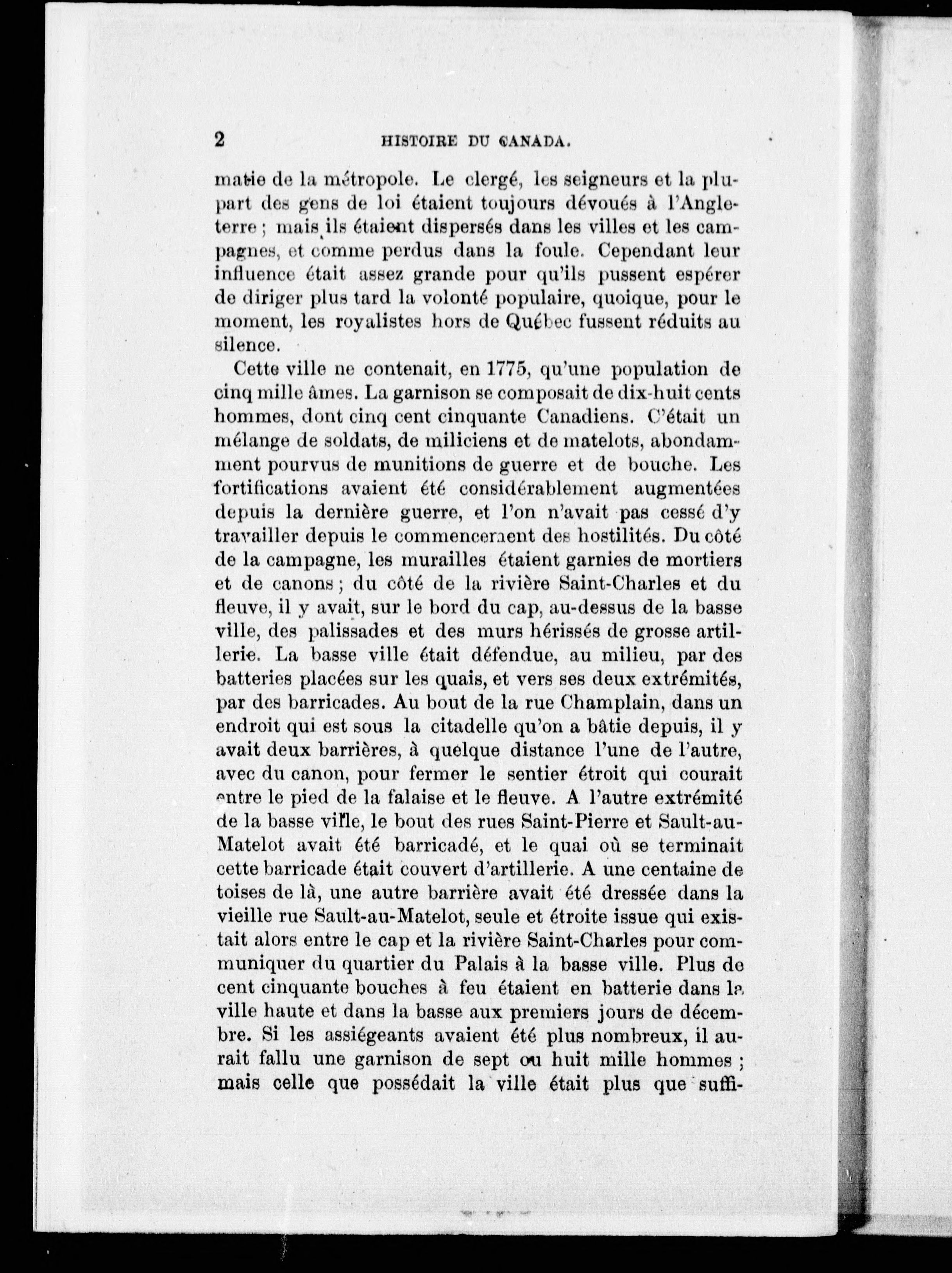 2 HISTOIRE DU CANADA.

matie de la métropole. Le clergé, les seigneurs et la plupart des gens de loi étaient toujours dévoués à l'Angleterre ; mais ils étaient dispersés dans les villes et les campagnes, et comme perdus dans la foule. Cependant leur influence était assez grande pour qu'ils pussent espérer de diriger plus tard la volonté populaire, quoique, pour le moment, les royalistes hors de Québec fussent réduits au silence.

Cette ville ne contenait, en 1775, qu'une population de cinq mille âmes. La garnison se composait de dix-huit cents hommes, dont cinq cent cinquante Canadiens. C'était un mélange de soldats, de miliciens et de matelots, abondamment pourvus de munitions de guerre et de bouche. Les fortifications avaient été considérablement augmentées depuis la dernière guerre, et l'on n'avait pas cessé d'y travailler depuis le commencement des hostilités. Du côté de la campagne, les murailles étaient garnies de mortiers et de canons ; du côté de la rivière Saint-Charles et du fleuve, il y avait, sur le bord du cap, au-dessus de la basse ville, des palissades et des murs hérissés de grosse artillerie. La basse ville était défendue, au milieu, par des batteries placées sur les quais, et vers ses deux extrémités, par des barricades. Au bout de la rue Champlain, dans un endroit qui est sous la citadelle qu'on a bâtie depuis, il y avait deux barrières, à quelque distance l'une de l'autre, avec du canon, pour fermer le sentier étroit qui courait entre le pied de la falaise et le fleuve. A l'autre extrémité de la basse ville, le bout des rues Saint-Pierre et Sault-au-Matelot avait été barricadé, et le quai où se terminait cette barricade était couvert d'artillerie. A une centaine de toises de là, une autre barrière avait été dressée dans la vieille rue Sault-au-Matelot, seule et étroite issue qui existait alors entre le cap et la rivière Saint-Charles pour communiquer du quartier du Palais à la basse ville. Plus de cent cinquante bouches à feu étaient en batterie dans la ville haute et dans la basse aux premiers jours de décembre. Si les assiégeants avaient été plus nombreux, il aurait fallu une garnison de sept ou huit mille hommes ; mais celle que possédait la ville était plus que suffi-